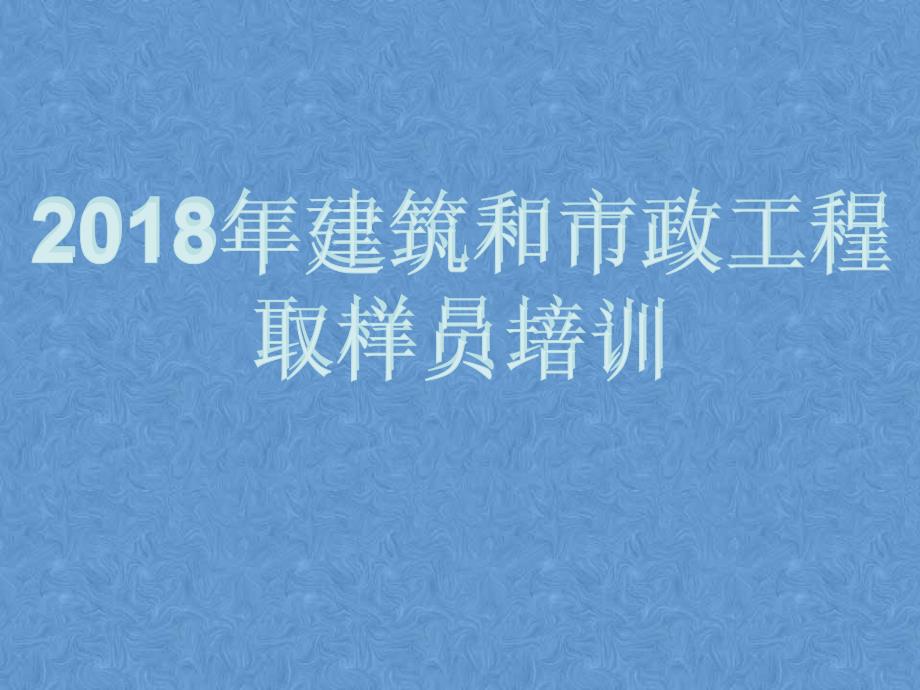 2018年建筑和市政工程取样员培训